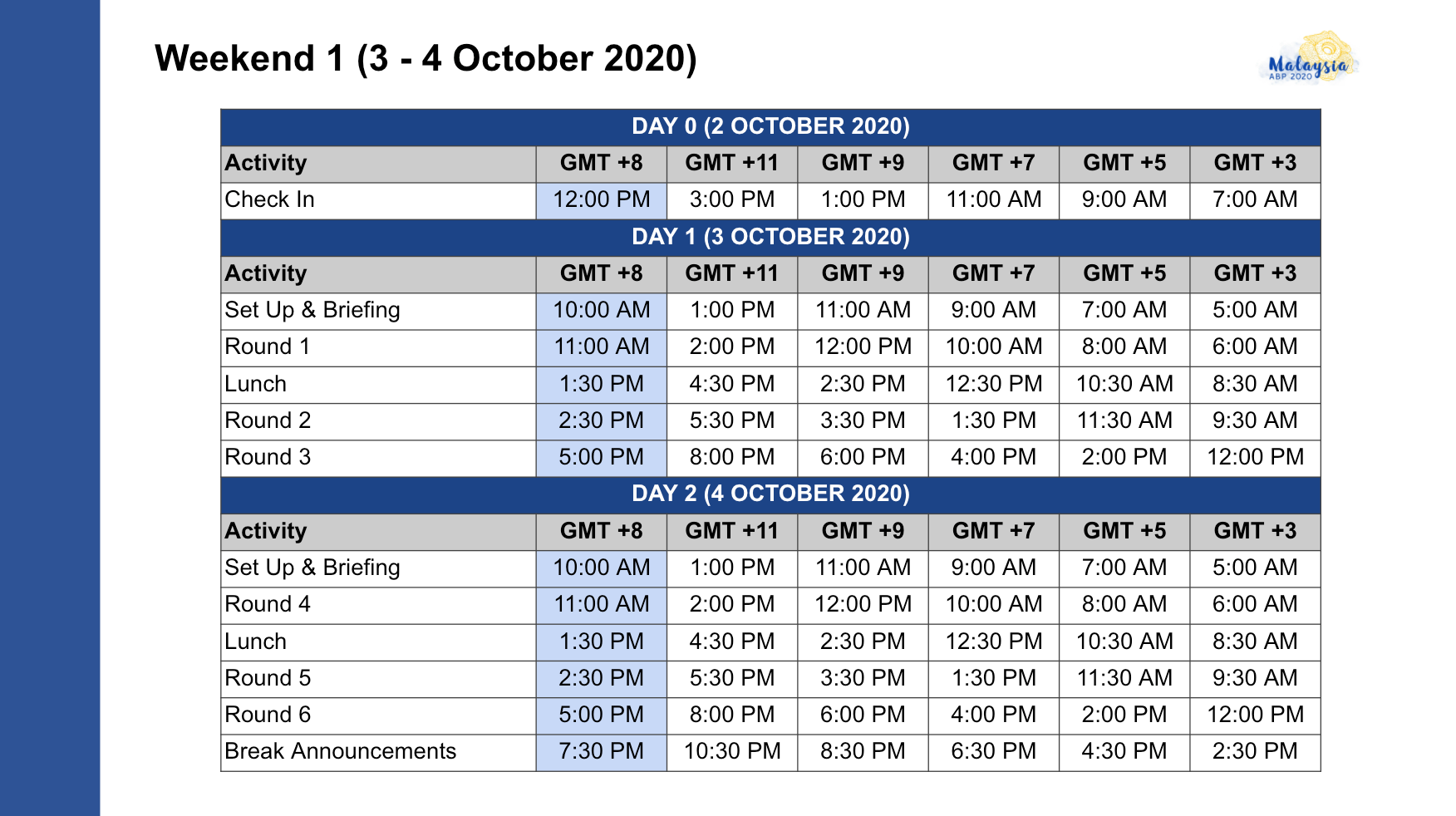 Weekend 1 (3 - 4 October 2020)

Malaysia ABP 2020

| DAY 0 (2 OCTOBER 2020) | | | | | | |
|---|---|---|---|---|---|---|
| Activity | GMT +8 | GMT +11 | GMT +9 | GMT +7 | GMT +5 | GMT +3 |
| Check In | 12:00 PM | 3:00 PM | 1:00 PM | 11:00 AM | 9:00 AM | 7:00 AM |
| DAY 1 (3 OCTOBER 2020) | | | | | | |
| Activity | GMT +8 | GMT +11 | GMT +9 | GMT +7 | GMT +5 | GMT +3 |
| Set Up & Briefing | 10:00 AM | 1:00 PM | 11:00 AM | 9:00 AM | 7:00 AM | 5:00 AM |
| Round 1 | 11:00 AM | 2:00 PM | 12:00 PM | 10:00 AM | 8:00 AM | 6:00 AM |
| Lunch | 1:30 PM | 4:30 PM | 2:30 PM | 12:30 PM | 10:30 AM | 8:30 AM |
| Round 2 | 2:30 PM | 5:30 PM | 3:30 PM | 1:30 PM | 11:30 AM | 9:30 AM |
| Round 3 | 5:00 PM | 8:00 PM | 6:00 PM | 4:00 PM | 2:00 PM | 12:00 PM |
| DAY 2 (4 OCTOBER 2020) | | | | | | |
| Activity | GMT +8 | GMT +11 | GMT +9 | GMT +7 | GMT +5 | GMT +3 |
| Set Up & Briefing | 10:00 AM | 1:00 PM | 11:00 AM | 9:00 AM | 7:00 AM | 5:00 AM |
| Round 4 | 11:00 AM | 2:00 PM | 12:00 PM | 10:00 AM | 8:00 AM | 6:00 AM |
| Lunch | 1:30 PM | 4:30 PM | 2:30 PM | 12:30 PM | 10:30 AM | 8:30 AM |
| Round 5 | 2:30 PM | 5:30 PM | 3:30 PM | 1:30 PM | 11:30 AM | 9:30 AM |
| Round 6 | 5:00 PM | 8:00 PM | 6:00 PM | 4:00 PM | 2:00 PM | 12:00 PM |
| Break Announcements | 7:30 PM | 10:30 PM | 8:30 PM | 6:30 PM | 4:30 PM | 2:30 PM |